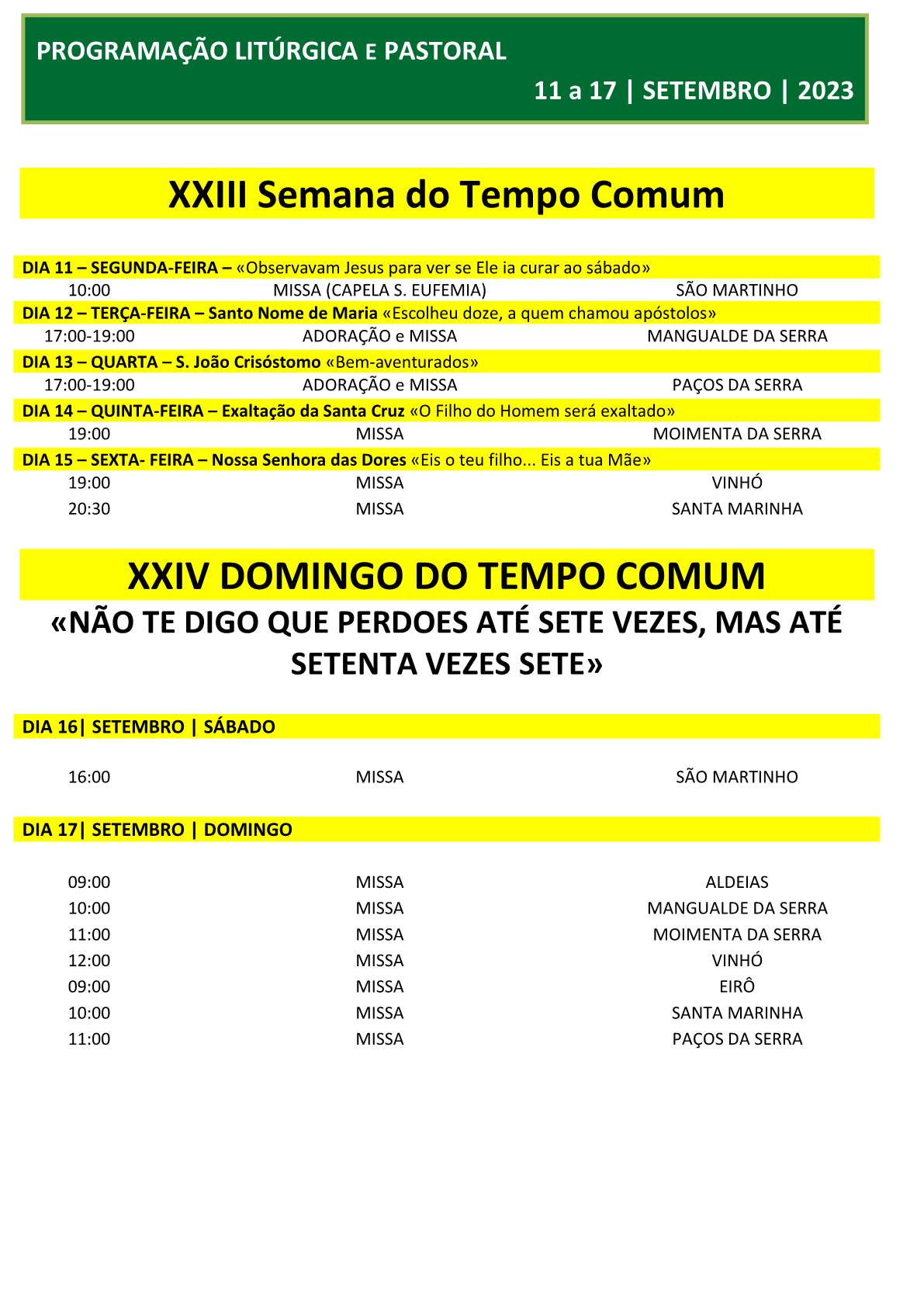 PROGRAMAÇÃO LITÚRGICA E PASTORAL

11 a 17 | SETEMBRO | 2023

XXIII Semana do Tempo Comum

DIA 11 – SEGUNDA-FEIRA – «Observavam Jesus para ver se Ele ia curar ao sábado»

| 10:00 | MISSA (CAPELA S. EUFEMIA) | SÃO MARTINHO |
|---|---|---|

DIA 12 – TERÇA-FEIRA – Santo Nome de Maria «Escolheu doze, a quem chamou apóstolos»

| 17:00-19:00 | ADORAÇÃO e MISSA | MANGUALDE DA SERRA |
|---|---|---|

DIA 13 – QUARTA – S. João Crisóstomo «Bem-aventurados»

| 17:00-19:00 | ADORAÇÃO e MISSA | PAÇOS DA SERRA |
|---|---|---|

DIA 14 – QUINTA-FEIRA – Exaltação da Santa Cruz «O Filho do Homem será exaltado»

| 19:00 | MISSA | MOIMENTA DA SERRA |
|---|---|---|

DIA 15 – SEXTA- FEIRA – Nossa Senhora das Dores «Eis o teu filho... Eis a tua Mãe»

| 19:00 | MISSA | VINHÓ |
|---|---|---|
| 20:30 | MISSA | SANTA MARINHA |

XXIV DOMINGO DO TEMPO COMUM

«NÃO TE DIGO QUE PERDOES ATÉ SETE VEZES, MAS ATÉ SETENTA VEZES SETE»

DIA 16| SETEMBRO | SÁBADO

| 16:00 | MISSA | SÃO MARTINHO |
|---|---|---|

DIA 17| SETEMBRO | DOMINGO

| 09:00 | MISSA | ALDEIAS |
|---|---|---|
| 10:00 | MISSA | MANGUALDE DA SERRA |
| 11:00 | MISSA | MOIMENTA DA SERRA |
| 12:00 | MISSA | VINHÓ |
| 09:00 | MISSA | EIRÔ |
| 10:00 | MISSA | SANTA MARINHA |
| 11:00 | MISSA | PAÇOS DA SERRA |